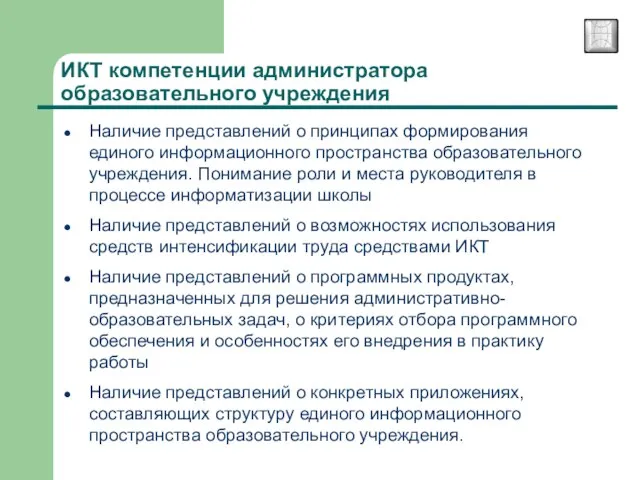 ИКТ компетенции администратора образовательного учреждения

- Наличие представлений о принципах формирования единого информационного пространства образовательного учреждения. Понимание роли и места руководителя в процессе информатизации школы
- Наличие представлений о возможностях использования средств интенсификации труда средствами ИКТ
- Наличие представлений о программных продуктах, предназначенных для решения административно-образовательных задач, о критериях отбора программного обеспечения и особенностях его внедрения в практику работы
- Наличие представлений о конкретных приложениях, составляющих структуру единого информационного пространства образовательного учреждения.